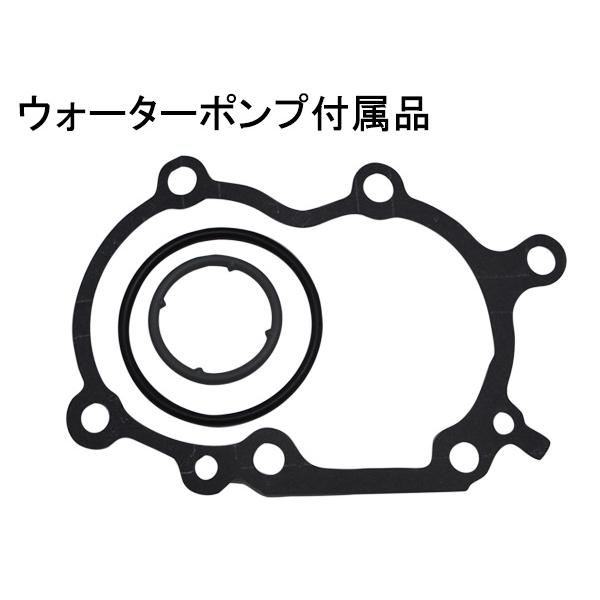 ウォーターポンプ付属品